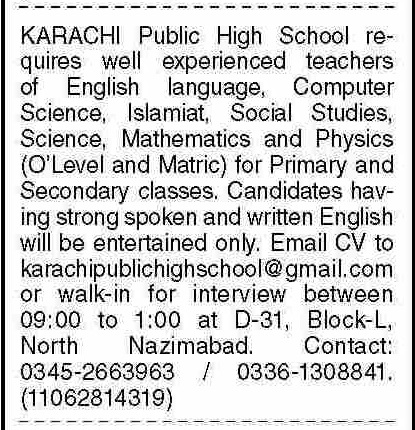 KARACHI Public High School requires well experienced teachers of English language, Computer Science, Islamiat, Social Studies, Science, Mathematics and Physics (O'Level and Matric) for Primary and Secondary classes. Candidates having strong spoken and written English will be entertained only. Email CV to karachipublichighschool@gmail.com or walk-in for interview between 09:00 to 1:00 at D-31, Block-L, North Nazimabad. Contact: 0345-2663963 / 0336-1308841. (11062814319)